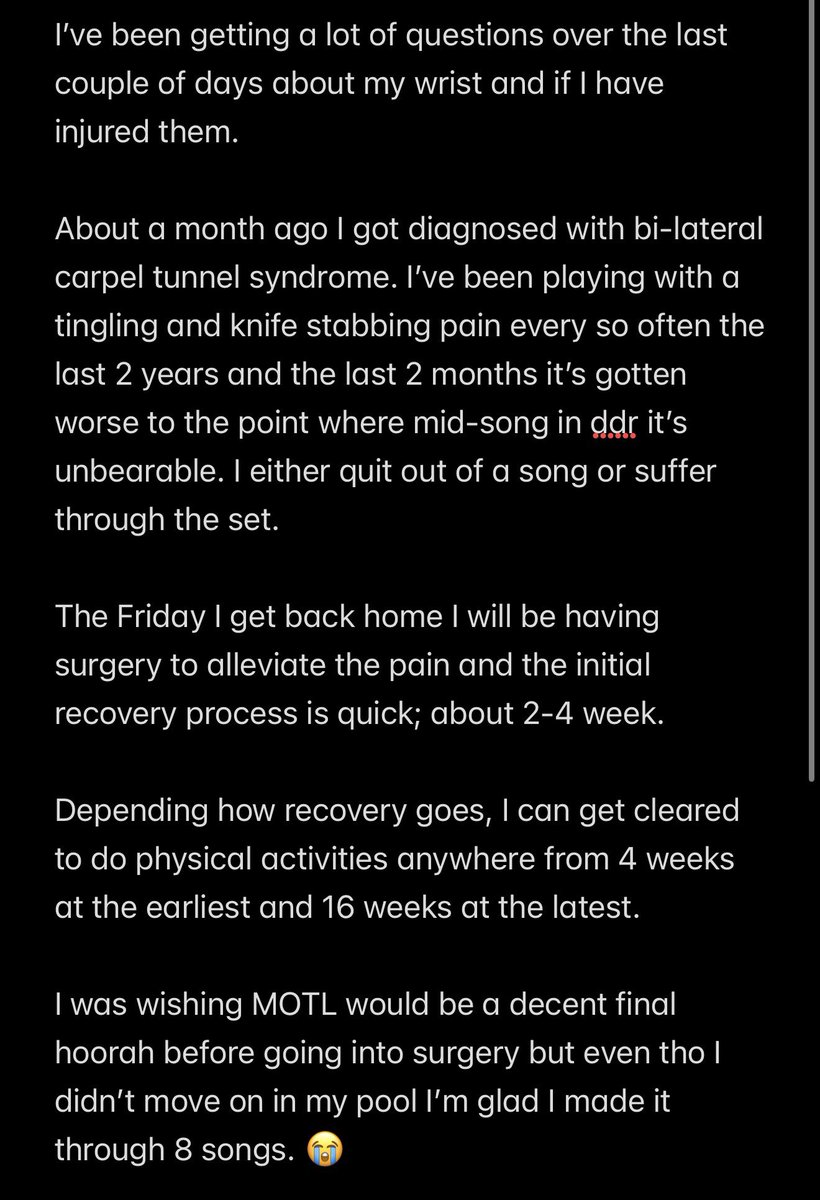 I've been getting a lot of questions over the last couple of days about my wrist and if I have injured them.

About a month ago I got diagnosed with bi-lateral carpel tunnel syndrome. I've been playing with a tingling and knife stabbing pain every so often the last 2 years and the last 2 months it's gotten worse to the point where mid-song in ddr it's unbearable. I either quit out of a song or suffer through the set.

The Friday I get back home I will be having surgery to alleviate the pain and the initial recovery process is quick; about 2-4 week.

Depending how recovery goes, I can get cleared to do physical activities anywhere from 4 weeks at the earliest and 16 weeks at the latest.

I was wishing MOTL would be a decent final hoorah before going into surgery but even tho I didn't move on in my pool I'm glad I made it through 8 songs. 😭